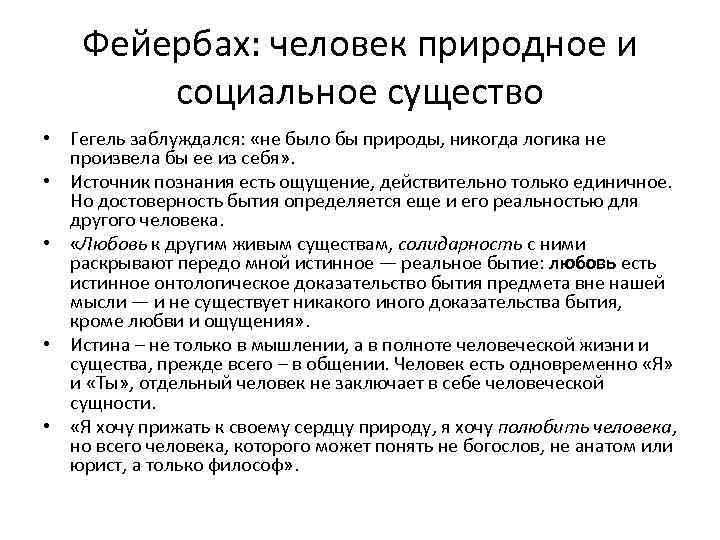 Фейербах: человек природное и социальное существо

• Гегель заблуждался: «не было бы природы, никогда логика не произвела бы ее из себя».
• Источник познания есть ощущение, действительно только единичное. Но достоверность бытия определяется еще и его реальностью для другого человека.
• «Любовь к другим живым существам, солидарность с ними раскрывают передо мной истинное — реальное бытие: любовь есть истинное онтологическое доказательство бытия предмета вне нашей мысли — и не существует никакого иного доказательства бытия, кроме любви и ощущения».
• Истина – не только в мышлении, а в полноте человеческой жизни и существа, прежде всего – в общении. Человек есть одновременно «Я» и «Ты», отдельный человек не заключает в себе человеческой сущности.
• «Я хочу прижать к своему сердцу природу, я хочу полюбить человека, но всего человека, которого может понять не богослов, не анатом или юрист, а только философ».